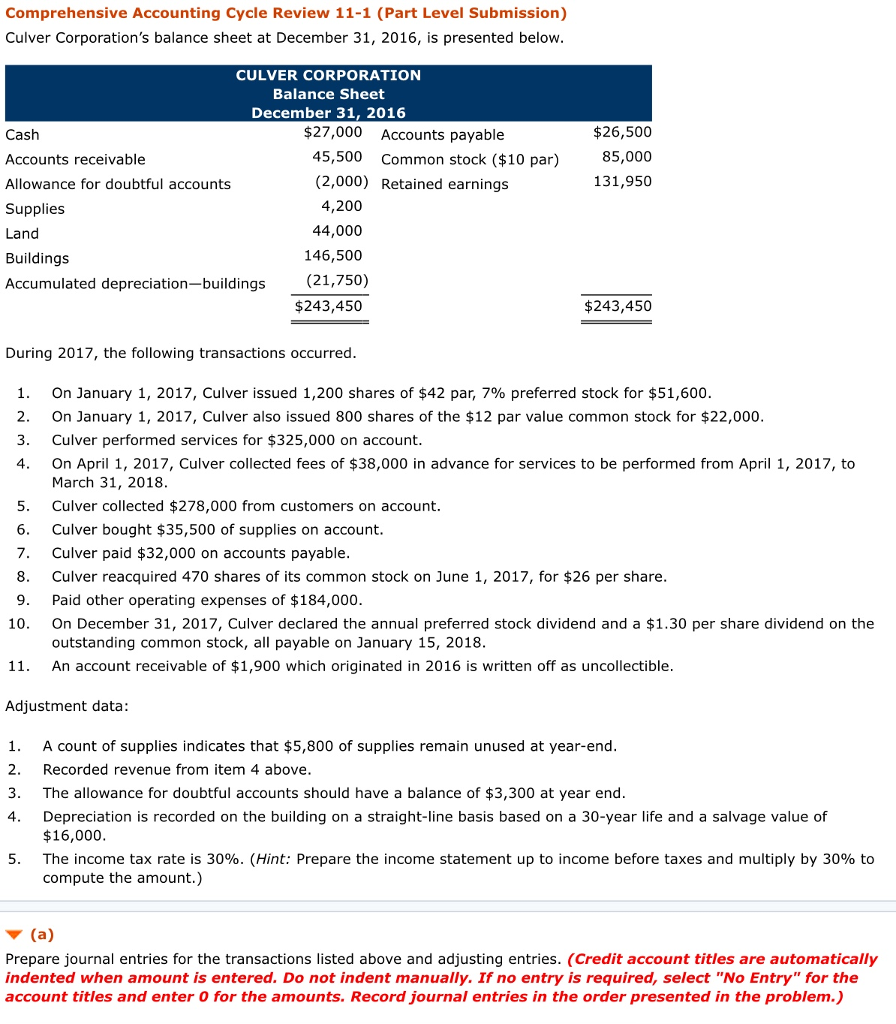 Comprehensive Accounting Cycle Review 11-1 (Part Level Submission)

Culver Corporation's balance sheet at December 31, 2016, is presented below.

CULVER CORPORATION
Balance Sheet
December 31, 2016

| | | | |
|---|---|---|---|
| Cash | $27,000 | Accounts payable | $26,500 |
| Accounts receivable | 45,500 | Common stock ($10 par) | 85,000 |
| Allowance for doubtful accounts | (2,000) | Retained earnings | 131,950 |
| Supplies | 4,200 | | |
| Land | 44,000 | | |
| Buildings | 146,500 | | |
| Accumulated depreciation—buildings | (21,750) | | |
| | $243,450 | | $243,450 |

During 2017, the following transactions occurred.

1. On January 1, 2017, Culver issued 1,200 shares of $42 par, 7% preferred stock for $51,600.
2. On January 1, 2017, Culver also issued 800 shares of the $12 par value common stock for $22,000.
3. Culver performed services for $325,000 on account.
4. On April 1, 2017, Culver collected fees of $38,000 in advance for services to be performed from April 1, 2017, to March 31, 2018.
5. Culver collected $278,000 from customers on account.
6. Culver bought $35,500 of supplies on account.
7. Culver paid $32,000 on accounts payable.
8. Culver reacquired 470 shares of its common stock on June 1, 2017, for $26 per share.
9. Paid other operating expenses of $184,000.
10. On December 31, 2017, Culver declared the annual preferred stock dividend and a $1.30 per share dividend on the outstanding common stock, all payable on January 15, 2018.
11. An account receivable of $1,900 which originated in 2016 is written off as uncollectible.

Adjustment data:

1. A count of supplies indicates that $5,800 of supplies remain unused at year-end.
2. Recorded revenue from item 4 above.
3. The allowance for doubtful accounts should have a balance of $3,300 at year end.
4. Depreciation is recorded on the building on a straight-line basis based on a 30-year life and a salvage value of $16,000.
5. The income tax rate is 30%. (Hint: Prepare the income statement up to income before taxes and multiply by 30% to compute the amount.)

(a)

Prepare journal entries for the transactions listed above and adjusting entries. (Credit account titles are automatically indented when amount is entered. Do not indent manually. If no entry is required, select "No Entry" for the account titles and enter 0 for the amounts. Record journal entries in the order presented in the problem.)